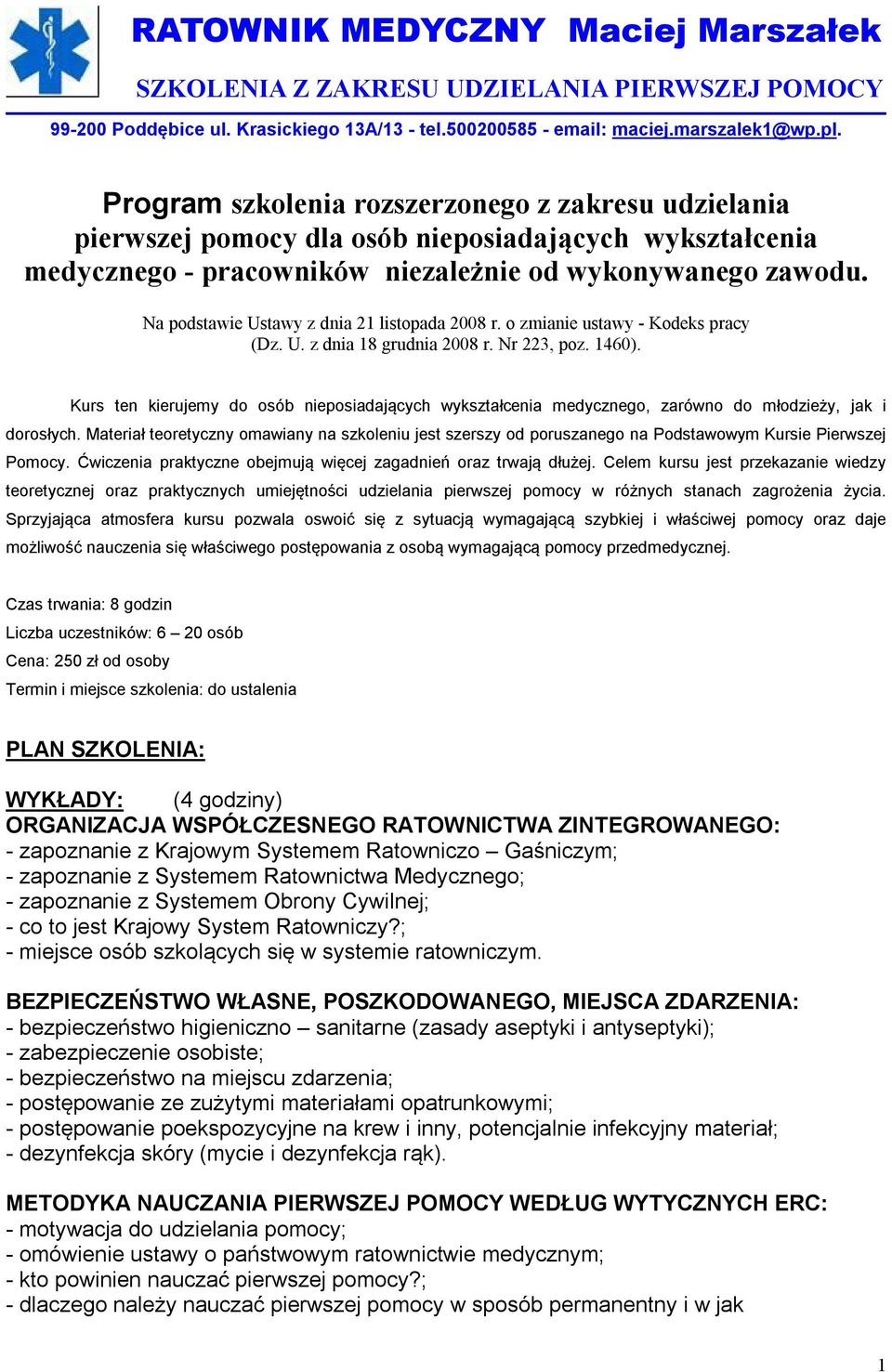 RATOWNIK MEDYCZNY Maciej Marszałek

SZKOLENIA Z ZAKRESU UDZIELANIA PIERWSZEJ POMOCY

99-200 Poddębice ul. Krasickiego 13A/13 - tel.500200585 - email: maciej.marszalek1@wp.pl.

Program szkolenia rozszerzonego z zakresu udzielania pierwszej pomocy dla osób nieposiadających wykształcenia medycznego - pracowników niezależnie od wykonywanego zawodu.

Na podstawie Ustawy z dnia 21 listopada 2008 r. o zmianie ustawy - Kodeks pracy (Dz. U. z dnia 18 grudnia 2008 r. Nr 223, poz. 1460).

Kurs ten kierujemy do osób nieposiadających wykształcenia medycznego, zarówno do młodzieży, jak i dorosłych. Materiał teoretyczny omawiany na szkoleniu jest szerszy od poruszanego na Podstawowym Kursie Pierwszej Pomocy. Ćwiczenia praktyczne obejmują więcej zagadnień oraz trwają dłużej. Celem kursu jest przekazanie wiedzy teoretycznej oraz praktycznych umiejętności udzielania pierwszej pomocy w różnych stanach zagrożenia życia. Sprzyjająca atmosfera kursu pozwala oswoić się z sytuacją wymagającą szybkiej i właściwej pomocy oraz daje możliwość nauczenia się właściwego postępowania z osobą wymagającą pomocy przedmedycznej.

Czas trwania: 8 godzin
Liczba uczestników: 6 – 20 osób
Cena: 250 zł od osoby
Termin i miejsce szkolenia: do ustalenia

PLAN SZKOLENIA:

WYKŁADY: (4 godziny)
ORGANIZACJA WSPÓŁCZESNEGO RATOWNICTWA ZINTEGROWANEGO:
- zapoznanie z Krajowym Systemem Ratowniczo – Gaśniczym;
- zapoznanie z Systemem Ratownictwa Medycznego;
- zapoznanie z Systemem Obrony Cywilnej;
- co to jest Krajowy System Ratowniczy?;
- miejsce osób szkolących się w systemie ratowniczym.

BEZPIECZEŃSTWO WŁASNE, POSZKODOWANEGO, MIEJSCA ZDARZENIA:
- bezpieczeństwo higieniczno – sanitarne (zasady aseptyki i antyseptyki);
- zabezpieczenie osobiste;
- bezpieczeństwo na miejscu zdarzenia;
- postępowanie ze zużytymi materiałami opatrunkowymi;
- postępowanie poekspozycyjne na krew i inny, potencjalnie infekcyjny materiał;
- dezynfekcja skóry (mycie i dezynfekcja rąk).

METODYKA NAUCZANIA PIERWSZEJ POMOCY WEDŁUG WYTYCZNYCH ERC:
- motywacja do udzielania pomocy;
- omówienie ustawy o państwowym ratownictwie medycznym;
- kto powinien nauczać pierwszej pomocy?;
- dlaczego należy nauczać pierwszej pomocy w sposób permanentny i w jak

1